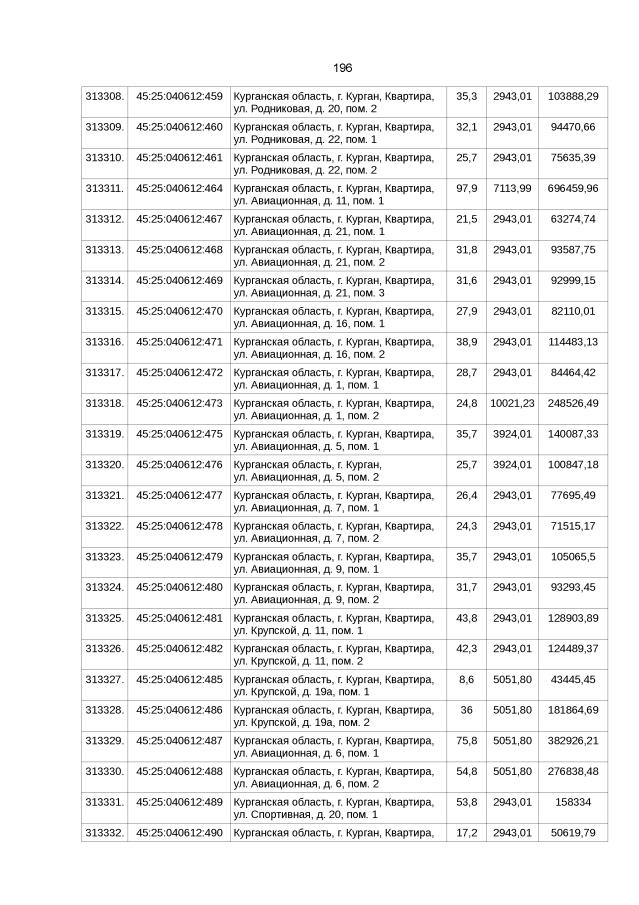 196

| | | | | | |
|---|---|---|---|---|---|
| 313308. | 45:25:040612:459 | Курганская область, г. Курган, Квартира, ул. Родниковая, д. 20, пом. 2 | 35,3 | 2943,01 | 103888,29 |
| 313309. | 45:25:040612:460 | Курганская область, г. Курган, Квартира, ул. Родниковая, д. 22, пом. 1 | 32,1 | 2943,01 | 94470,66 |
| 313310. | 45:25:040612:461 | Курганская область, г. Курган, Квартира, ул. Родниковая, д. 22, пом. 2 | 25,7 | 2943,01 | 75635,39 |
| 313311. | 45:25:040612:464 | Курганская область, г. Курган, Квартира, ул. Авиационная, д. 11, пом. 1 | 97,9 | 7113,99 | 696459,96 |
| 313312. | 45:25:040612:467 | Курганская область, г. Курган, Квартира, ул. Авиационная, д. 21, пом. 1 | 21,5 | 2943,01 | 63274,74 |
| 313313. | 45:25:040612:468 | Курганская область, г. Курган, Квартира, ул. Авиационная, д. 21, пом. 2 | 31,8 | 2943,01 | 93587,75 |
| 313314. | 45:25:040612:469 | Курганская область, г. Курган, Квартира, ул. Авиационная, д. 21, пом. 3 | 31,6 | 2943,01 | 92999,15 |
| 313315. | 45:25:040612:470 | Курганская область, г. Курган, Квартира, ул. Авиационная, д. 16, пом. 1 | 27,9 | 2943,01 | 82110,01 |
| 313316. | 45:25:040612:471 | Курганская область, г. Курган, Квартира, ул. Авиационная, д. 16, пом. 2 | 38,9 | 2943,01 | 114483,13 |
| 313317. | 45:25:040612:472 | Курганская область, г. Курган, Квартира, ул. Авиационная, д. 1, пом. 1 | 28,7 | 2943,01 | 84464,42 |
| 313318. | 45:25:040612:473 | Курганская область, г. Курган, Квартира, ул. Авиационная, д. 1, пом. 2 | 24,8 | 10021,23 | 248526,49 |
| 313319. | 45:25:040612:475 | Курганская область, г. Курган, Квартира, ул. Авиационная, д. 5, пом. 1 | 35,7 | 3924,01 | 140087,33 |
| 313320. | 45:25:040612:476 | Курганская область, г. Курган, ул. Авиационная, д. 5, пом. 2 | 25,7 | 3924,01 | 100847,18 |
| 313321. | 45:25:040612:477 | Курганская область, г. Курган, Квартира, ул. Авиационная, д. 7, пом. 1 | 26,4 | 2943,01 | 77695,49 |
| 313322. | 45:25:040612:478 | Курганская область, г. Курган, Квартира, ул. Авиационная, д. 7, пом. 2 | 24,3 | 2943,01 | 71515,17 |
| 313323. | 45:25:040612:479 | Курганская область, г. Курган, Квартира, ул. Авиационная, д. 9, пом. 1 | 35,7 | 2943,01 | 105065,5 |
| 313324. | 45:25:040612:480 | Курганская область, г. Курган, Квартира, ул. Авиационная, д. 9, пом. 2 | 31,7 | 2943,01 | 93293,45 |
| 313325. | 45:25:040612:481 | Курганская область, г. Курган, Квартира, ул. Крупской, д. 11, пом. 1 | 43,8 | 2943,01 | 128903,89 |
| 313326. | 45:25:040612:482 | Курганская область, г. Курган, Квартира, ул. Крупской, д. 11, пом. 2 | 42,3 | 2943,01 | 124489,37 |
| 313327. | 45:25:040612:485 | Курганская область, г. Курган, Квартира, ул. Крупской, д. 19а, пом. 1 | 8,6 | 5051,80 | 43445,45 |
| 313328. | 45:25:040612:486 | Курганская область, г. Курган, Квартира, ул. Крупской, д. 19а, пом. 2 | 36 | 5051,80 | 181864,69 |
| 313329. | 45:25:040612:487 | Курганская область, г. Курган, Квартира, ул. Авиационная, д. 6, пом. 1 | 75,8 | 5051,80 | 382926,21 |
| 313330. | 45:25:040612:488 | Курганская область, г. Курган, Квартира, ул. Авиационная, д. 6, пом. 2 | 54,8 | 5051,80 | 276838,48 |
| 313331. | 45:25:040612:489 | Курганская область, г. Курган, Квартира, ул. Спортивная, д. 20, пом. 1 | 53,8 | 2943,01 | 158334 |
| 313332. | 45:25:040612:490 | Курганская область, г. Курган, Квартира, | 17,2 | 2943,01 | 50619,79 |